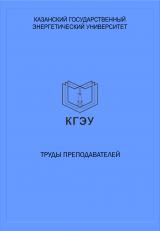 КАЗАНСКИЙ ГОСУДАРСТВЕННЫЙ ЭНЕРГЕТИЧЕСКИЙ УНИВЕРСИТЕТ

КГЭУ

ТРУДЫ ПРЕПОДАВАТЕЛЕЙ